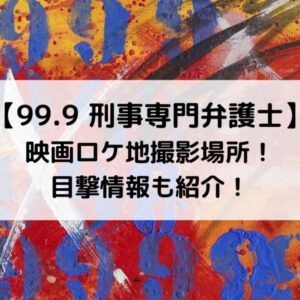 【99.9 刑事専門弁護士】
映画ロケ地撮影場所！
目撃情報も紹介！